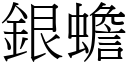 銀蟾